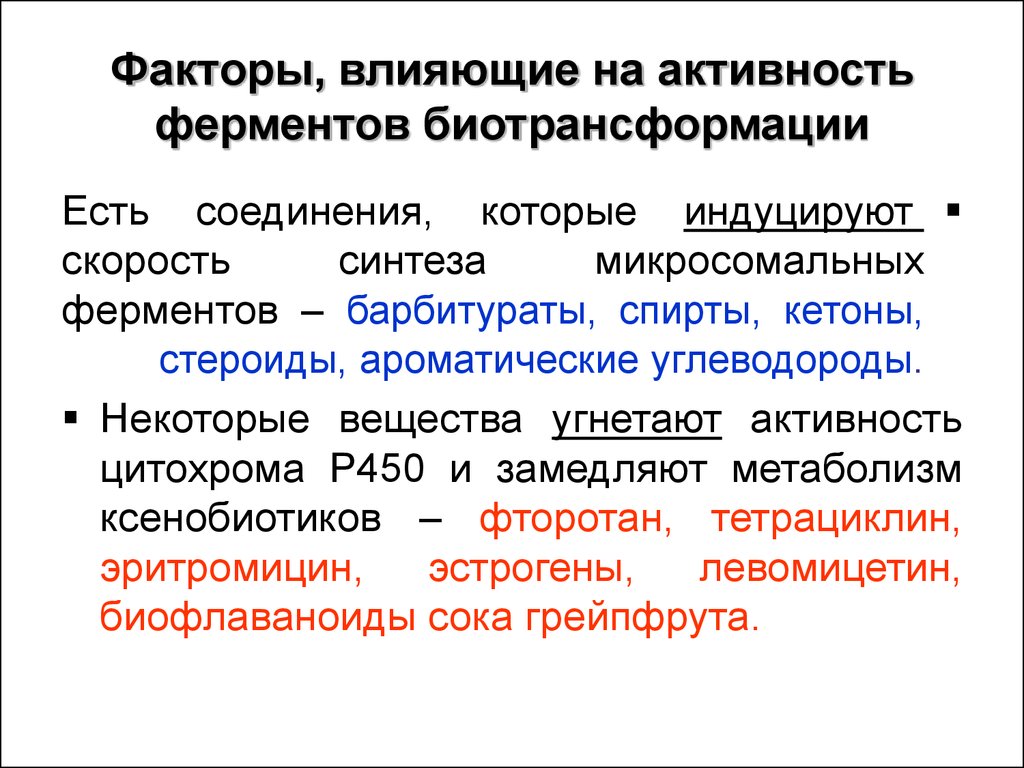 Факторы, влияющие на активность ферментов биотрансформации

Есть соединения, которые индуцируют ▪ скорость синтеза микросомальных ферментов – барбитураты, спирты, кетоны, стероиды, ароматические углеводороды.

▪ Некоторые вещества угнетают активность цитохрома Р450 и замедляют метаболизм ксенобиотиков – фторотан, тетрациклин, эритромицин, эстрогены, левомицетин, биофлаваноиды сока грейпфрута.